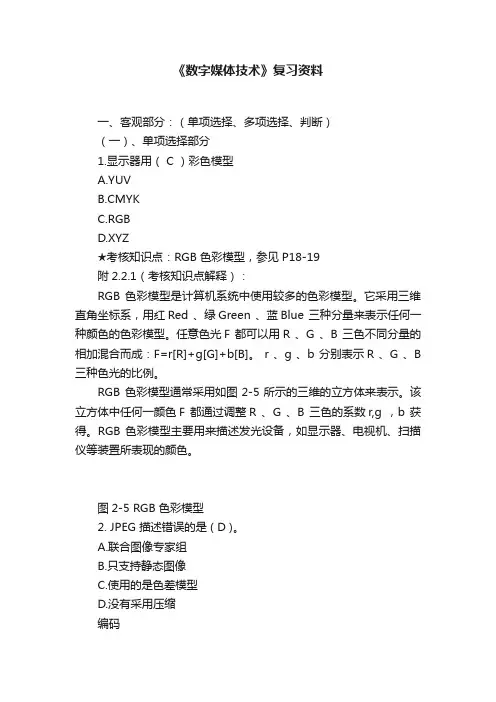 《数字媒体技术》复习资料

一、客观部分：（单项选择、多项选择、判断）

（一）、单项选择部分

1.显示器用（ C ）彩色模型

A.YUV

B.CMYK

C.RGB

D.XYZ

★考核知识点：RGB 色彩模型，参见 P18-19

附 2.2.1（考核知识点解释）：

RGB 色彩模型是计算机系统中使用较多的色彩模型。它采用三维直角坐标系，用红 Red 、绿 Green 、蓝 Blue 三种分量来表示任何一种颜色的色彩模型。任意色光 F 都可以用 R 、G 、B 三色不同分量的相加混合而成：F=r[R]+g[G]+b[B]。 r 、g 、b 分别表示 R 、G 、B 三种色光的比例。

RGB 色彩模型通常采用如图 2-5 所示的三维的立方体来表示。该立方体中任何一颜色 F 都通过调整 R 、G 、B 三色的系数 r,g ，b 获得。RGB 色彩模型主要用来描述发光设备，如显示器、电视机、扫描仪等装置所表现的颜色。

图 2-5 RGB 色彩模型

2. JPEG 描述错误的是（ D ）。

A.联合图像专家组

B.只支持静态图像

C.使用的是色差模型

D.没有采用压缩

编码